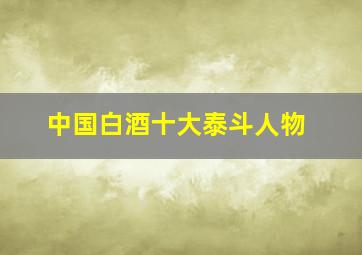 中国白酒十大泰斗人物